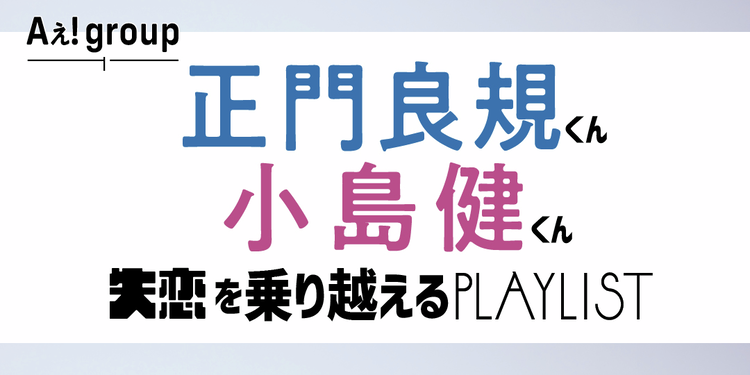 Aぇ! group

正門良規くん

小島健くん

失恋を乗り越えるPLAYLIST